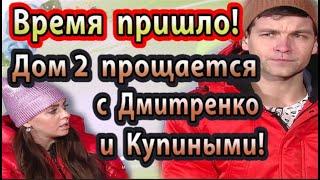 Время пришло!
Дом 2 прощается с Дмитренко и Купиными!